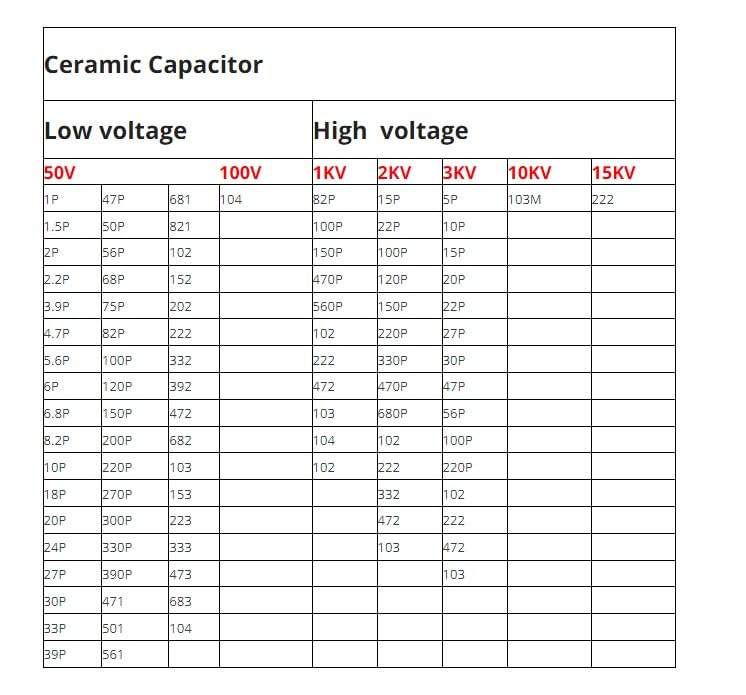 | Ceramic Capacitor | | | | | | | | |
|---|---|---|---|---|---|---|---|---|
| Low voltage | | | | High voltage | | | | |
| 50V | | | 100V | 1KV | 2KV | 3KV | 10KV | 15KV |
| 1P | 47P | 681 | 104 | 82P | 15P | 5P | 103M | 222 |
| 1.5P | 50P | 821 | | 100P | 22P | 10P | | |
| 2P | 56P | 102 | | 150P | 100P | 15P | | |
| 2.2P | 68P | 152 | | 470P | 120P | 20P | | |
| 3.9P | 75P | 202 | | 560P | 150P | 22P | | |
| 4.7P | 82P | 222 | | 102 | 220P | 27P | | |
| 5.6P | 100P | 332 | | 222 | 330P | 30P | | |
| 6P | 120P | 392 | | 472 | 470P | 47P | | |
| 6.8P | 150P | 472 | | 103 | 680P | 56P | | |
| 8.2P | 200P | 682 | | 104 | 102 | 100P | | |
| 10P | 220P | 103 | | 102 | 222 | 220P | | |
| 18P | 270P | 153 | | | 332 | 102 | | |
| 20P | 300P | 223 | | | 472 | 222 | | |
| 24P | 330P | 333 | | | 103 | 472 | | |
| 27P | 390P | 473 | | | | 103 | | |
| 30P | 471 | 683 | | | | | | |
| 33P | 501 | 104 | | | | | | |
| 39P | 561 | | | | | | | |